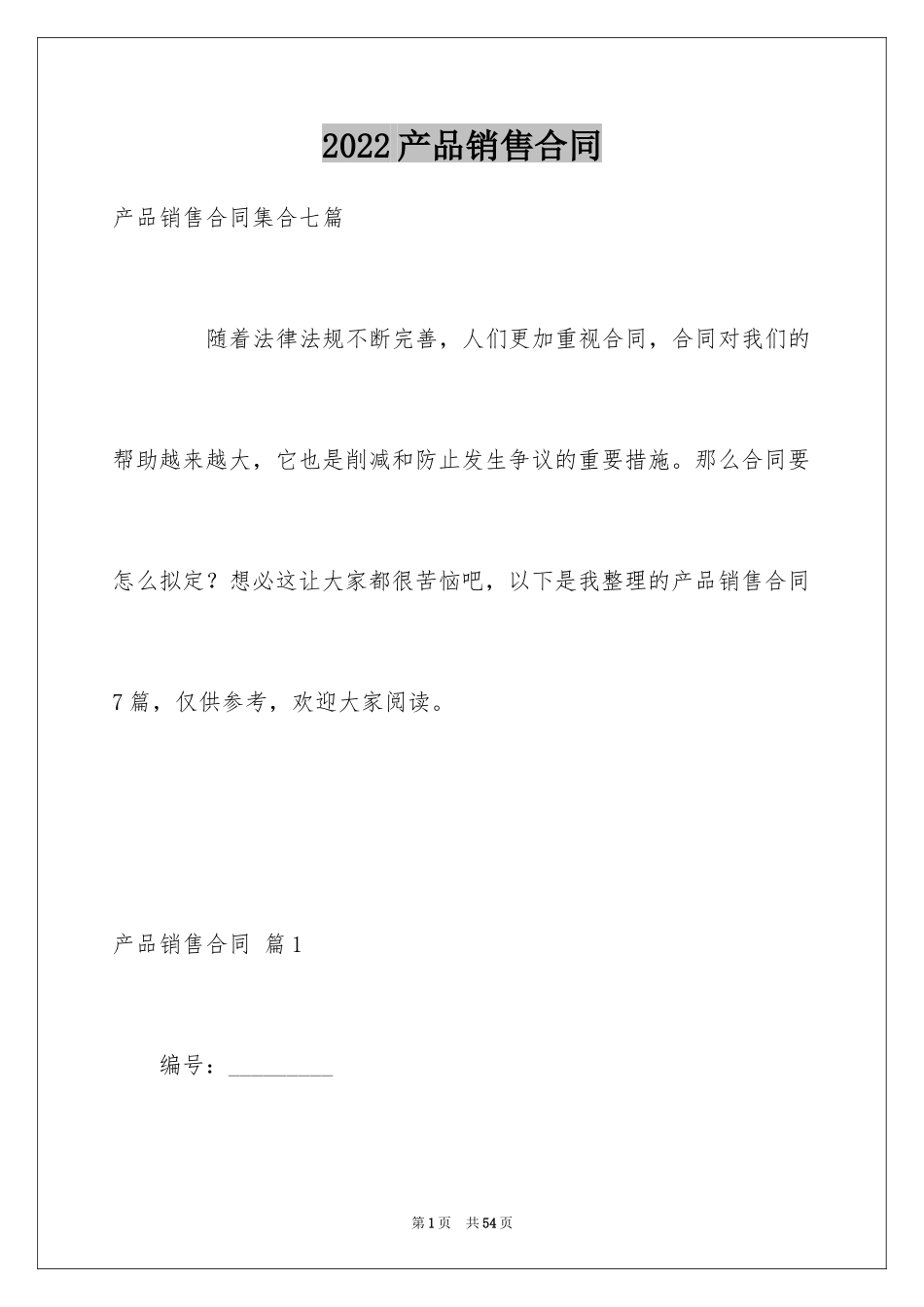 2022产品销售合同

产品销售合同集合七篇

随着法律法规不断完善，人们更加重视合同，合同对我们的帮助越来越大，它也是削减和防止发生争议的重要措施。那么合同要怎么拟定？想必这让大家都很苦恼吧，以下是我整理的产品销售合同7篇，仅供参考，欢迎大家阅读。

产品销售合同 篇1

编号：__________

第1页 共54页